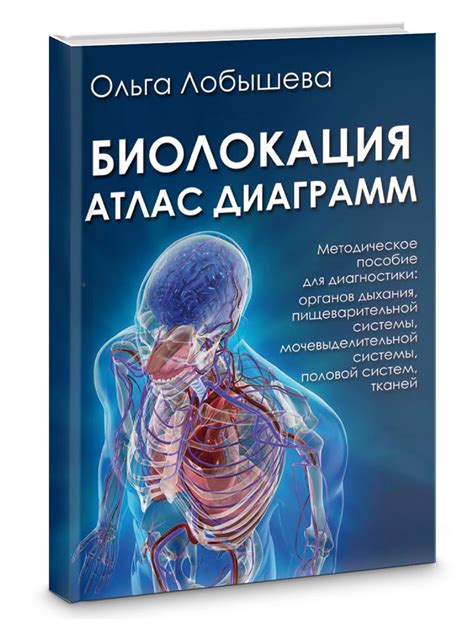 Ольга Лобышева

БИОЛОКАЦИЯ
АТЛАС ДИАГРАММ

Методическое пособие для диагностики: органов дыхания, пищеварительной системы, мочевыделительной системы, половой систем, тканей